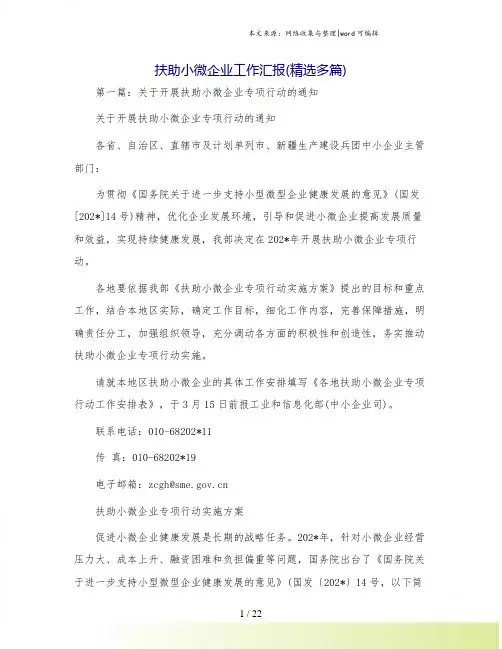 本文来源：网络收集与整理|word可编辑

扶助小微企业工作汇报(精选多篇)

第一篇：关于开展扶助小微企业专项行动的通知

关于开展扶助小微企业专项行动的通知

各省、自治区、直辖市及计划单列市、新疆生产建设兵团中小企业主管部门：

为贯彻《国务院关于进一步支持小型微型企业健康发展的意见》(国发[202*]14号)精神，优化企业发展环境，引导和促进小微企业提高发展质量和效益，实现持续健康发展，我部决定在202*年开展扶助小微企业专项行动。

各地要依据我部《扶助小微企业专项行动实施方案》提出的目标和重点工作，结合本地区实际，确定工作目标，细化工作内容，完善保障措施，明确责任分工，加强组织领导，充分调动各方面的积极性和创造性，务实推动扶助小微企业专项行动实施。

请就本地区扶助小微企业的具体工作安排填写《各地扶助小微企业专项行动工作安排表》，于3月15日前报工业和信息化部(中小企业司)。

联系电话：010-68202*11

传 真：010-68202*19

电子邮箱：zcgh@sme.gov.cn

扶助小微企业专项行动实施方案

促进小微企业健康发展是长期的战略任务。202*年，针对小微企业经营压力大、成本上升、融资困难和负担偏重等问题，国务院出台了《国务院关于进一步支持小型微型企业健康发展的意见》(国发〔202*〕14号，以下简

1 / 22